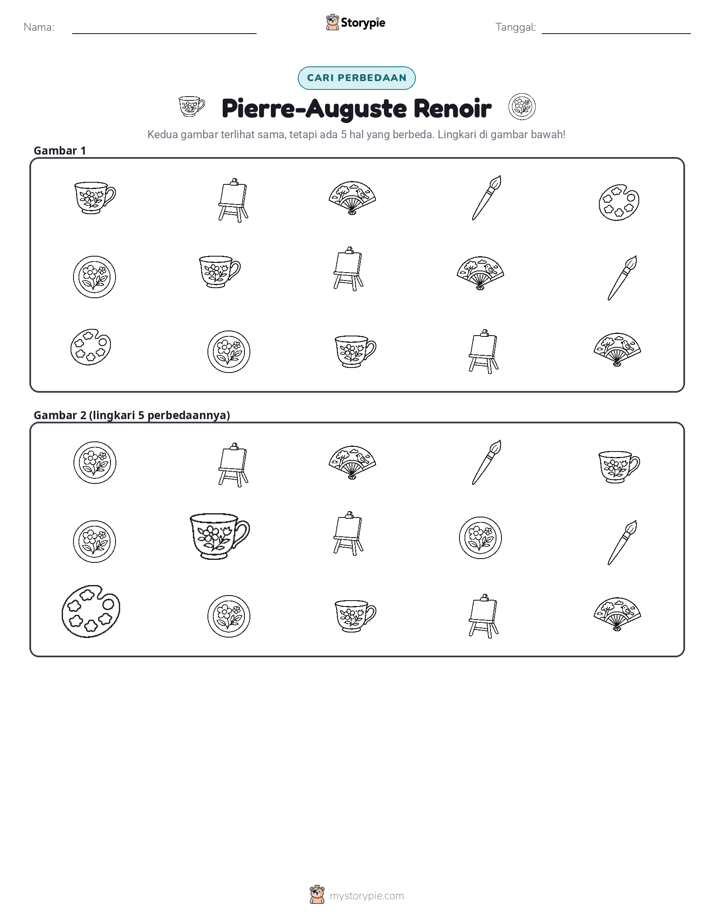 Nama: ____ Storypie Tanggal: ____

CARI PERBEDAAN

Pierre-Auguste Renoir

Kedua gambar terlihat sama, tetapi ada 5 hal yang berbeda. Lingkari di gambar bawah!

Gambar 1

Gambar 2 (lingkari 5 perbedaannya)

mystorypie.com